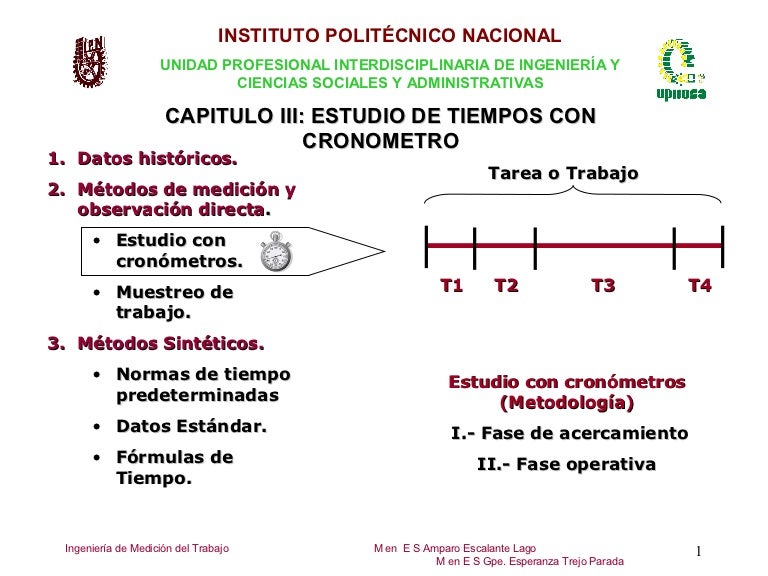 INSTITUTO POLITÉCNICO NACIONAL

UNIDAD PROFESIONAL INTERDISCIPLINARIA DE INGENIERÍA Y CIENCIAS SOCIALES Y ADMINISTRATIVAS

upiicsa

CAPITULO III: ESTUDIO DE TIEMPOS CON CRONOMETRO

1. Datos históricos.
2. Métodos de medición y observación directa.
 • Estudio con cronómetros.
 • Muestreo de trabajo.
3. Métodos Sintéticos.
 • Normas de tiempo predeterminadas
 • Datos Estándar.
 • Fórmulas de Tiempo.

Tarea o Trabajo

T1 T2 T3 T4

Estudio con cronómetros (Metodología)

I.- Fase de acercamiento

II.- Fase operativa

Ingeniería de Medición del Trabajo

M en E S Amparo Escalante Lago
M en E S Gpe. Esperanza Trejo Parada

1